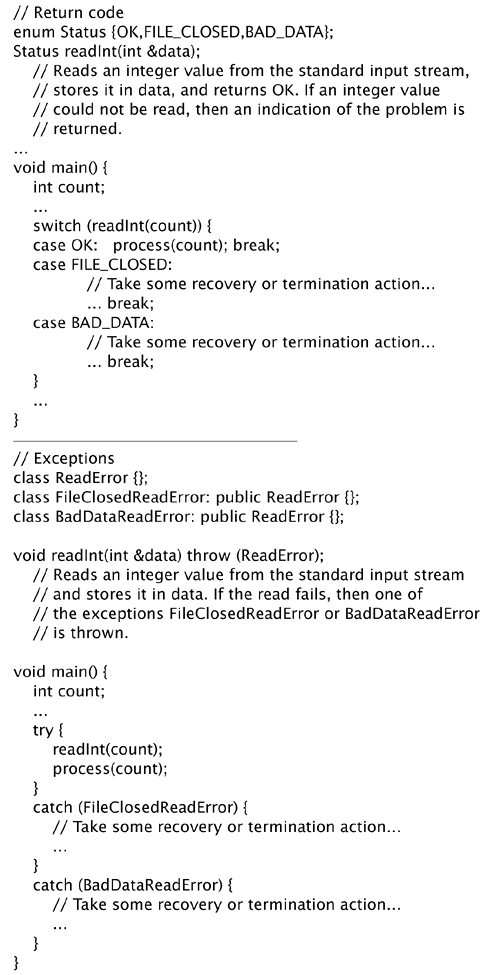 // Return code
enum Status {OK,FILE_CLOSED,BAD_DATA};
Status readInt(int &data);
   // Reads an integer value from the standard input stream,
   // stores it in data, and returns OK. If an integer value
   // could not be read, then an indication of the problem is
   // returned.
...
void main() {
   int count;
   ...
   switch (readInt(count)) {
   case OK:   process(count); break;
   case FILE_CLOSED:
            // Take some recovery or termination action...
            ... break;
   case BAD_DATA:
            // Take some recovery or termination action...
            ... break;
   }
   ...
}

// Exceptions
class ReadError {};
class FileClosedReadError: public ReadError {};
class BadDataReadError: public ReadError {};

void readInt(int &data) throw (ReadError);
   // Reads an integer value from the standard input stream
   // and stores it in data. If the read fails, then one of
   // the exceptions FileClosedReadError or BadDataReadError
   // is thrown.

void main() {
   int count;
   ...
   try {
      readInt(count);
      process(count);
   }
   catch (FileClosedReadError) {
      // Take some recovery or termination action...
      ...
   }
   catch (BadDataReadError) {
      // Take some recovery or termination action...
      ...
   }
}